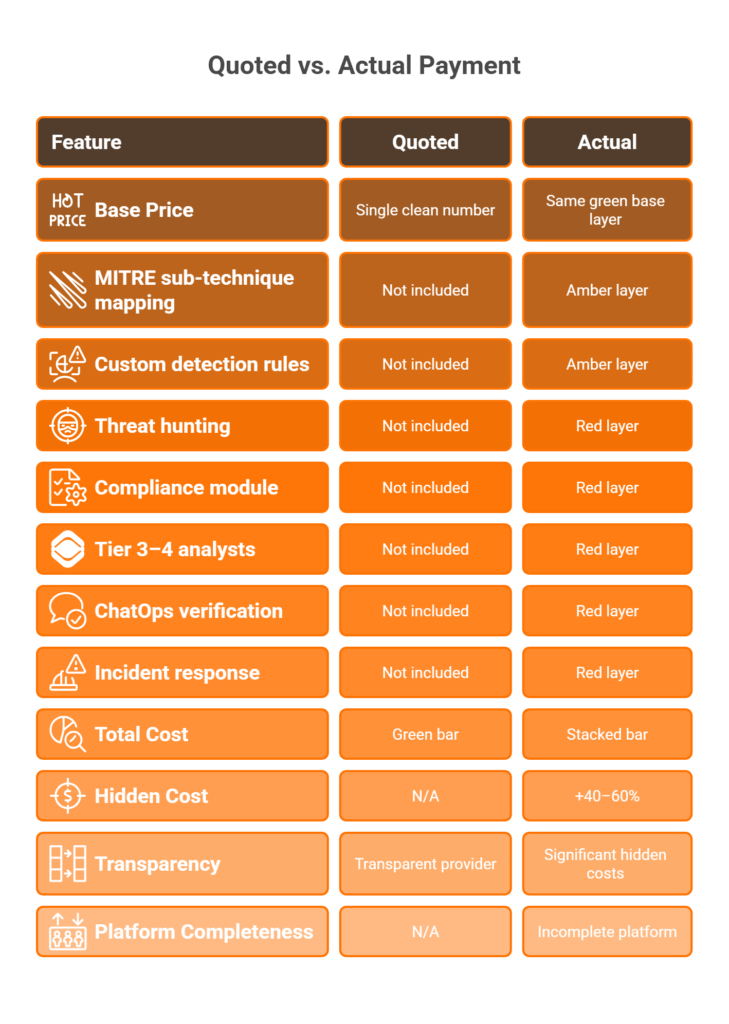 Quoted vs. Actual Payment

| Feature | Quoted | Actual |
|---|---|---|
| HOT PRICE Base Price | Single clean number | Same green base layer |
| MITRE sub-technique mapping | Not included | Amber layer |
| Custom detection rules | Not included | Amber layer |
| Threat hunting | Not included | Red layer |
| Compliance module | Not included | Red layer |
| Tier 3–4 analysts | Not included | Red layer |
| ChatOps verification | Not included | Red layer |
| Incident response | Not included | Red layer |
| Total Cost | Green bar | Stacked bar |
| Hidden Cost | N/A | +40–60% |
| Transparency | Transparent provider | Significant hidden costs |
| Platform Completeness | N/A | Incomplete platform |